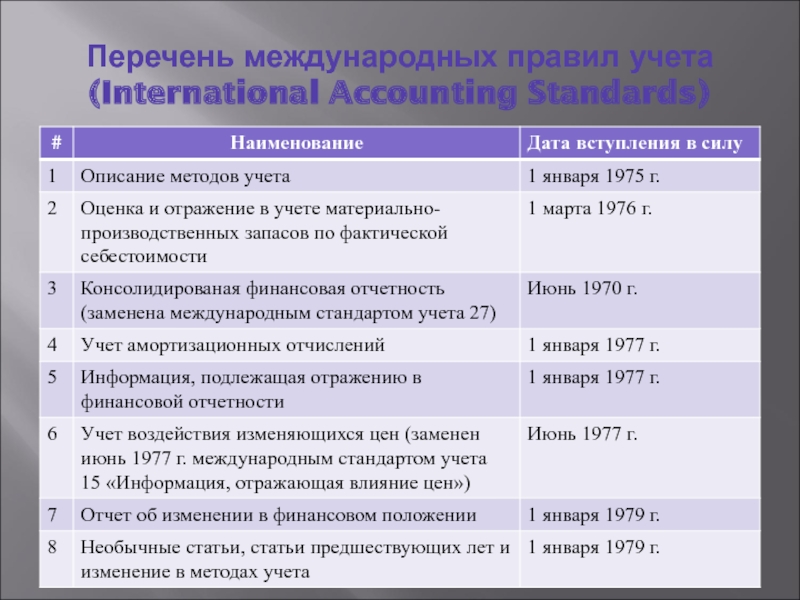 Перечень международных правил учета (International Accounting Standards)

| # | Наименование | Дата вступления в силу |
|---|---|---|
| 1 | Описание методов учета | 1 января 1975 г. |
| 2 | Оценка и отражение в учете материально-производственных запасов по фактической себестоимости | 1 марта 1976 г. |
| 3 | Консолидированая финансовая отчетность (заменена международным стандартом учета 27) | Июнь 1970 г. |
| 4 | Учет амортизационных отчислений | 1 января 1977 г. |
| 5 | Информация, подлежащая отражению в финансовой отчетности | 1 января 1977 г. |
| 6 | Учет воздействия изменяющихся цен (заменен июнь 1977 г. международным стандартом учета 15 «Информация, отражающая влияние цен») | Июнь 1977 г. |
| 7 | Отчет об изменении в финансовом положении | 1 января 1979 г. |
| 8 | Необычные статьи, статьи предшествующих лет и изменение в методах учета | 1 января 1979 г. |